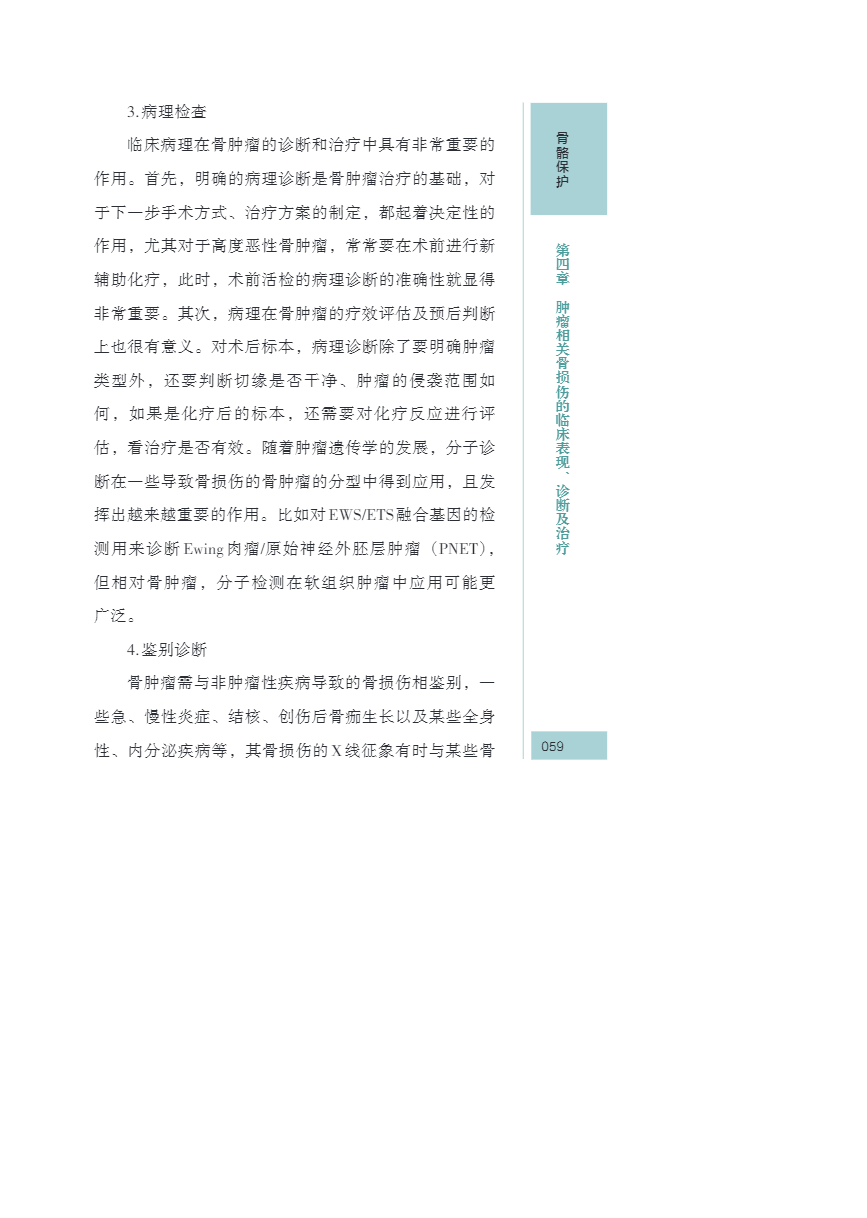 3.病理检查

临床病理在骨肿瘤的诊断和治疗中具有非常重要的作用。首先，明确的病理诊断是骨肿瘤治疗的基础，对于下一步手术方式、治疗方案的制定，都起着决定性的作用，尤其对于高度恶性骨肿瘤，常常要在术前进行新辅助化疗，此时，术前活检的病理诊断的准确性就显得非常重要。其次，病理在骨肿瘤的疗效评估及预后判断上也很有意义。对术后标本，病理诊断除了要明确肿瘤类型外，还要判断切缘是否干净、肿瘤的侵袭范围如何，如果是化疗后的标本，还需要对化疗反应进行评估，看治疗是否有效。随着肿瘤遗传学的发展，分子诊断在一些导致骨损伤的骨肿瘤的分型中得到应用，且发挥出越来越重要的作用。比如对EWS/ETS融合基因的检测用来诊断Ewing肉瘤/原始神经外胚层肿瘤（PNET），但相对骨肿瘤，分子检测在软组织肿瘤中应用可能更广泛。

4.鉴别诊断

骨肿瘤需与非肿瘤性疾病导致的骨损伤相鉴别，一些急、慢性炎症、结核、创伤后骨痂生长以及某些全身性、内分泌疾病等，其骨损伤的X线征象有时与某些骨

骨骼保护

第四章 肿瘤相关骨损伤的临床表现、诊断及治疗

059